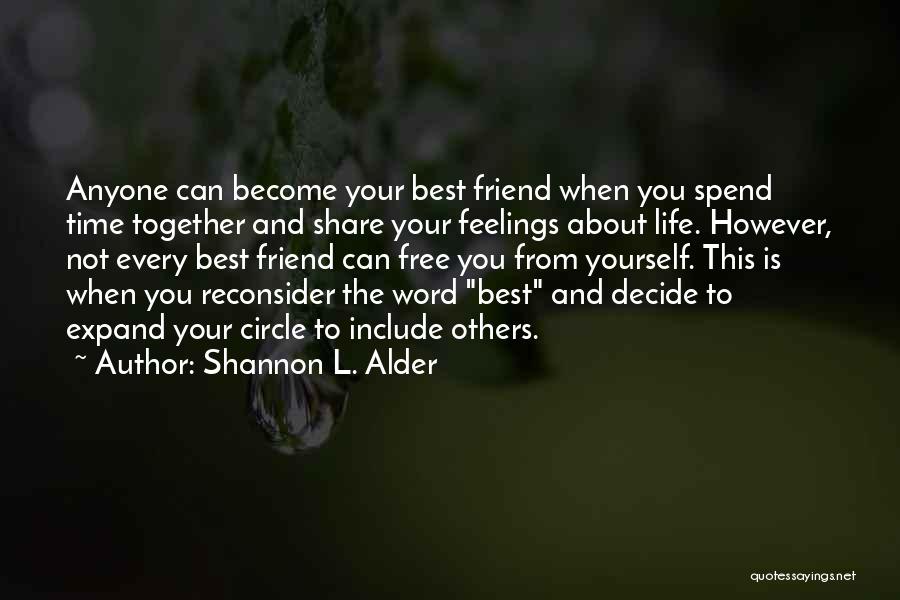 Anyone can become your best friend when you spend time together and share your feelings about life. However, not every best friend can free you from yourself. This is when you reconsider the word "best" and decide to expand your circle to include others.
~ Author: Shannon L. Alder

quotessayings.net